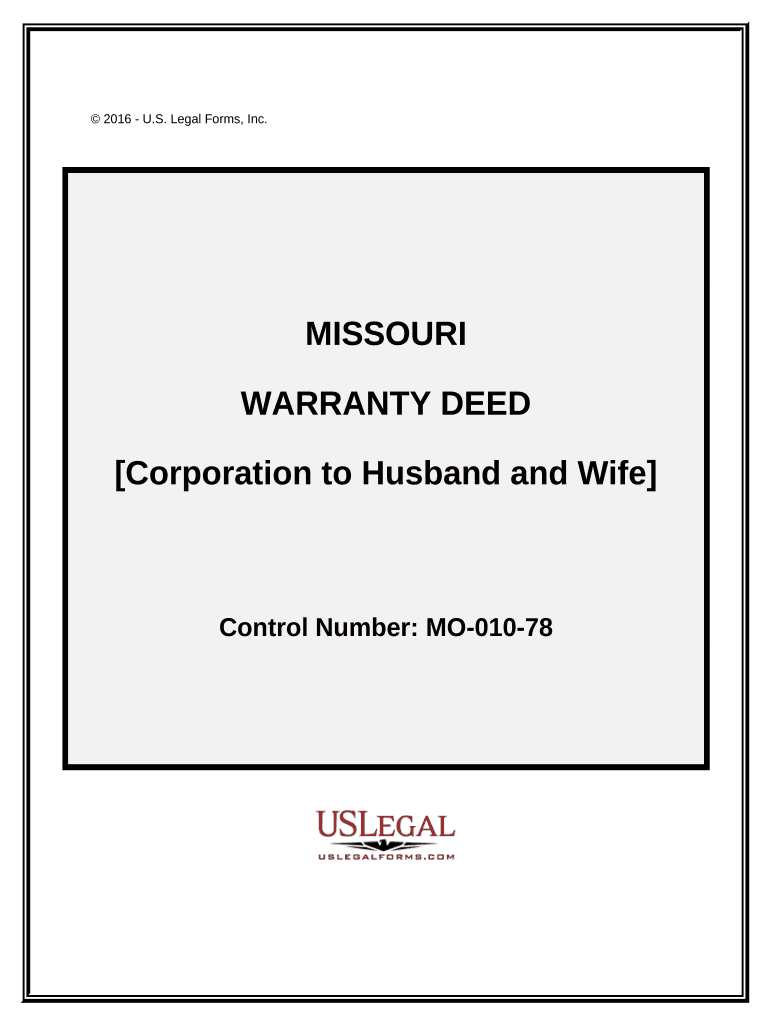 © 2016 - U.S. Legal Forms, Inc.

MISSOURI

WARRANTY DEED

[Corporation to Husband and Wife]

Control Number: MO-010-78

USLEGAL
USLEGALFORMS.COM